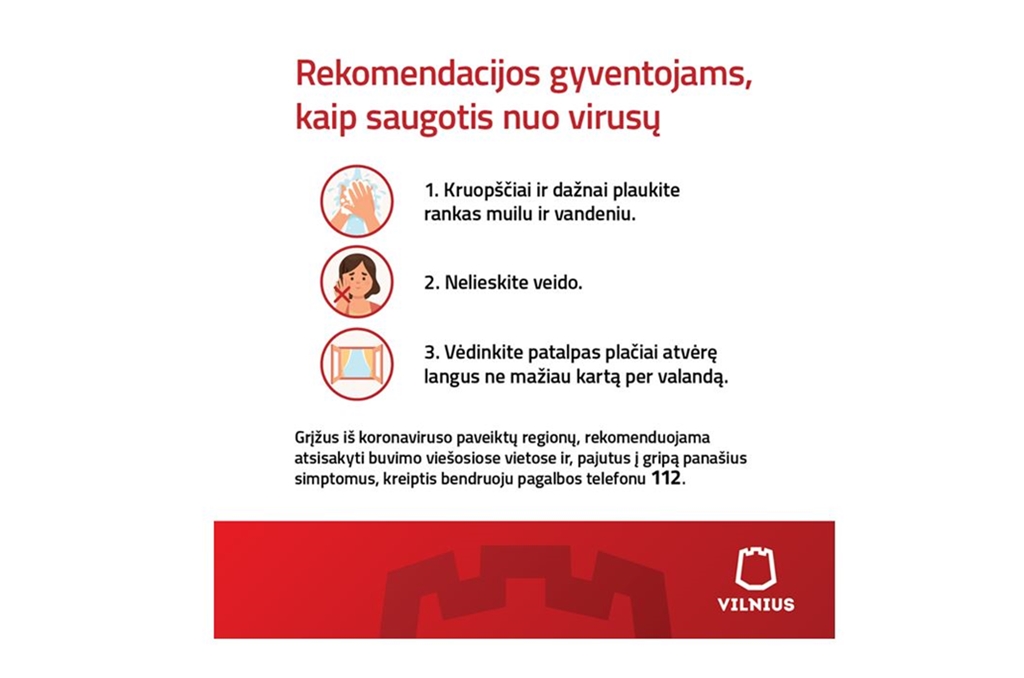 Rekomendacijos gyventojams, kaip saugotis nuo virusų

1. Kruopščiai ir dažnai plaukite rankas muilu ir vandeniu.

2. Nelieskite veido.

3. Vėdinkite patalpas plačiai atvėrę langus ne mažiau kartą per valandą.

Grįžus iš koronaviruso paveiktų regionų, rekomenduojama atsisakyti buvimo viešosiose vietose ir, pajutus į gripą panašius simptomus, kreiptis bendruoju pagalbos telefonu 112.

VILNIUS